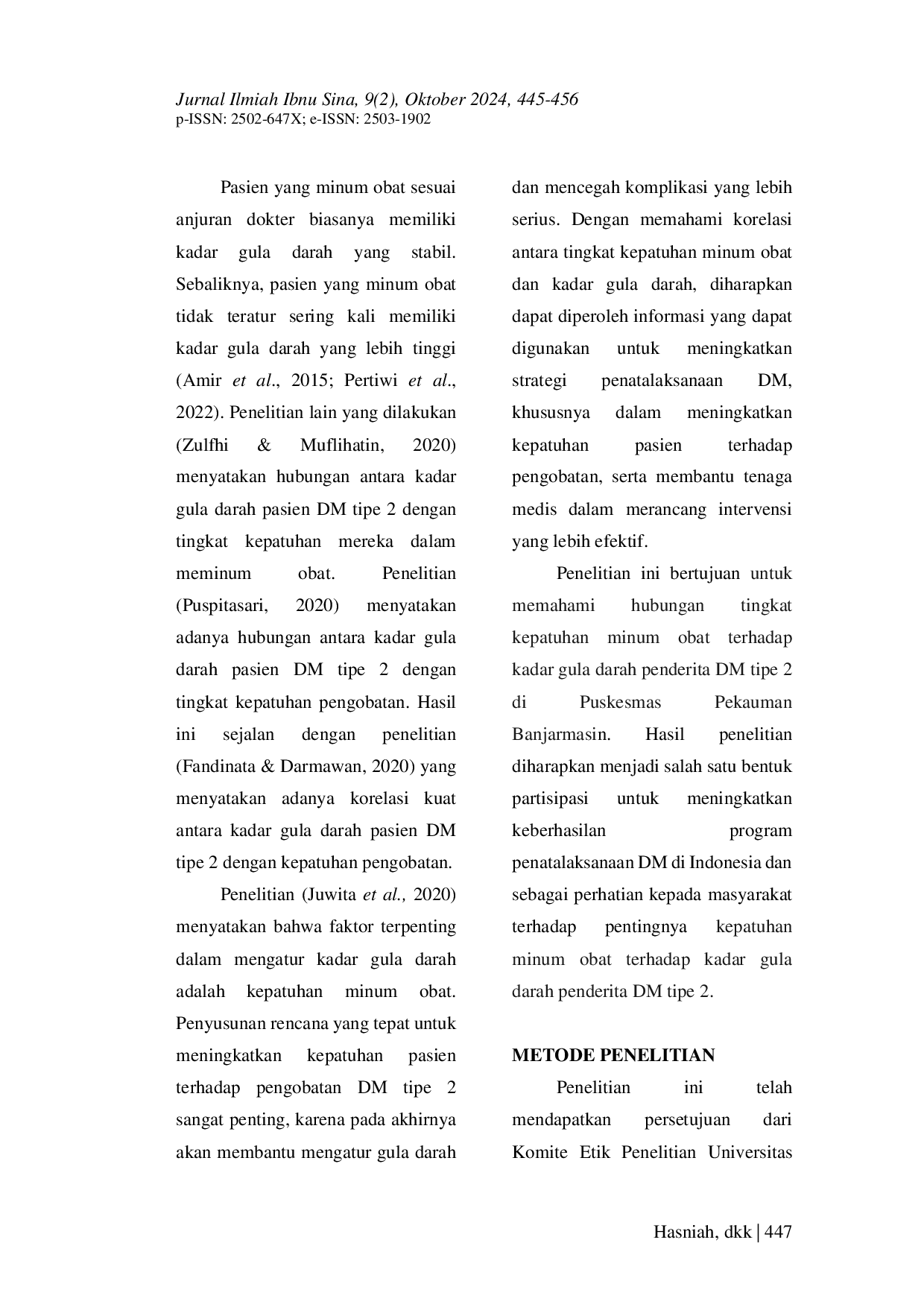 Jurnal Ilmiah Ibnu Sina, 9(2), Oktober 2024, 445-456
p-ISSN: 2502-647X; e-ISSN: 2503-1902

Pasien yang minum obat sesuai anjuran dokter biasanya memiliki kadar gula darah yang stabil. Sebaliknya, pasien yang minum obat tidak teratur sering kali memiliki kadar gula darah yang lebih tinggi (Amir et al., 2015; Pertiwi et al., 2022). Penelitian lain yang dilakukan (Zulfhi & Muflihatin, 2020) menyatakan hubungan antara kadar gula darah pasien DM tipe 2 dengan tingkat kepatuhan mereka dalam meminum obat. Penelitian (Puspitasari, 2020) menyatakan adanya hubungan antara kadar gula darah pasien DM tipe 2 dengan tingkat kepatuhan pengobatan. Hasil ini sejalan dengan penelitian (Fandinata & Darmawan, 2020) yang menyatakan adanya korelasi kuat antara kadar gula darah pasien DM tipe 2 dengan kepatuhan pengobatan.

Penelitian (Juwita et al., 2020) menyatakan bahwa faktor terpenting dalam mengatur kadar gula darah adalah kepatuhan minum obat. Penyusunan rencana yang tepat untuk meningkatkan kepatuhan pasien terhadap pengobatan DM tipe 2 sangat penting, karena pada akhirnya akan membantu mengatur gula darah dan mencegah komplikasi yang lebih serius. Dengan memahami korelasi antara tingkat kepatuhan minum obat dan kadar gula darah, diharapkan dapat diperoleh informasi yang dapat digunakan untuk meningkatkan strategi penatalaksanaan DM, khususnya dalam meningkatkan kepatuhan pasien terhadap pengobatan, serta membantu tenaga medis dalam merancang intervensi yang lebih efektif.

Penelitian ini bertujuan untuk memahami hubungan tingkat kepatuhan minum obat terhadap kadar gula darah penderita DM tipe 2 di Puskesmas Pekauman Banjarmasin. Hasil penelitian diharapkan menjadi salah satu bentuk partisipasi untuk meningkatkan keberhasilan program penatalaksanaan DM di Indonesia dan sebagai perhatian kepada masyarakat terhadap pentingnya kepatuhan minum obat terhadap kadar gula darah penderita DM tipe 2.

METODE PENELITIAN

Penelitian ini telah mendapatkan persetujuan dari Komite Etik Penelitian Universitas

Hasniah, dkk | 447